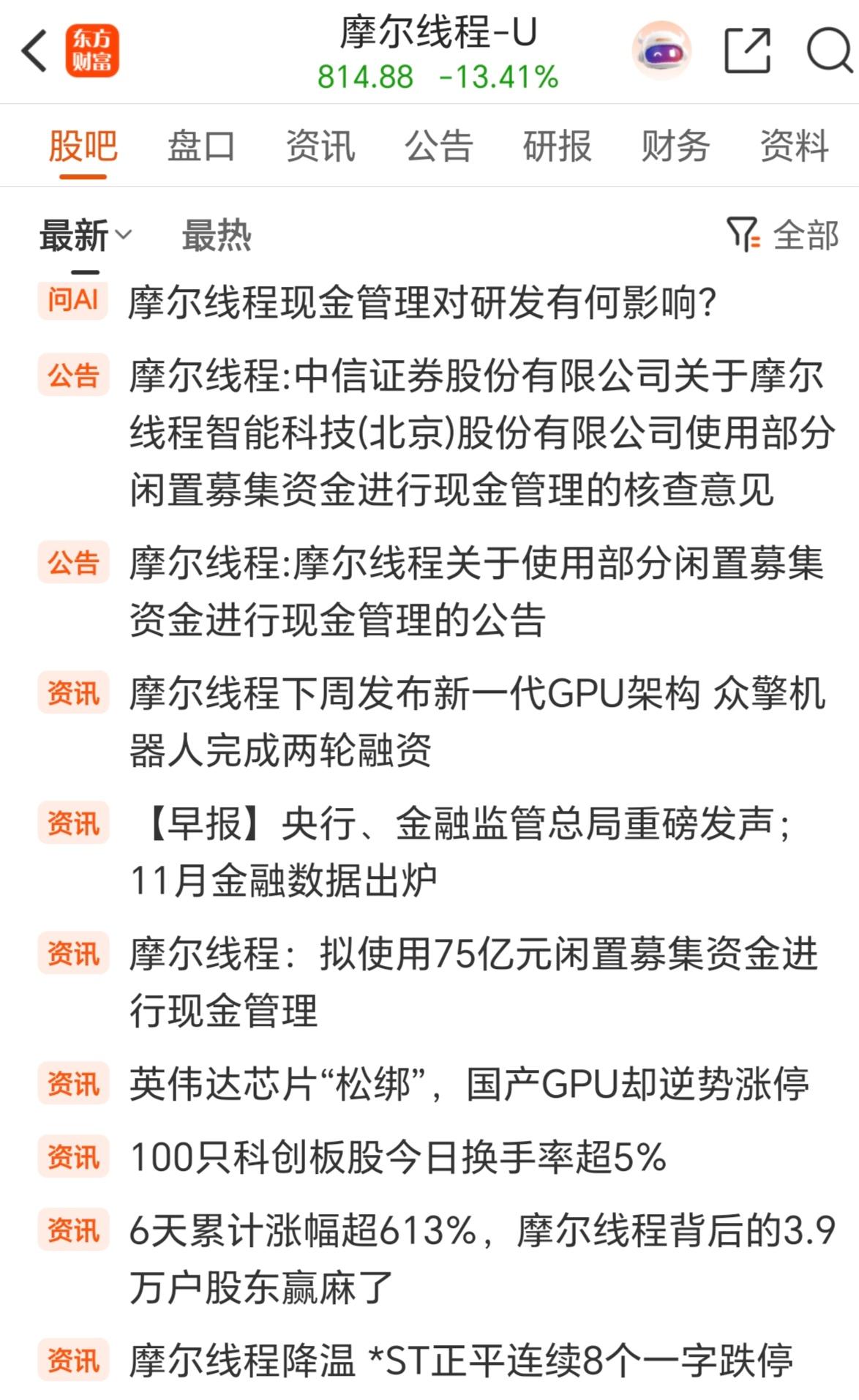 东方财富

摩尔线程-U
814.88 -13.41%

股吧 盘口 资讯 公告 研报 财务 资料

最新 最热 全部

问AI 摩尔线程现金管理对研发有何影响?

公告 摩尔线程:中信证券股份有限公司关于摩尔线程智能科技(北京)股份有限公司使用部分闲置募集资金进行现金管理的核查意见

公告 摩尔线程:摩尔线程关于使用部分闲置募集资金进行现金管理的公告

资讯 摩尔线程下周发布新一代GPU架构 众擎机器人完成两轮融资

资讯 【早报】央行、金融监管总局重磅发声;11月金融数据出炉

资讯 摩尔线程:拟使用75亿元闲置募集资金进行现金管理

资讯 英伟达芯片“松绑”,国产GPU却逆势涨停

资讯 100只科创板股今日换手率超5%

资讯 6天累计涨幅超613%,摩尔线程背后的3.9万户股东赢麻了

资讯 摩尔线程降温 *ST正平连续8个一字跌停